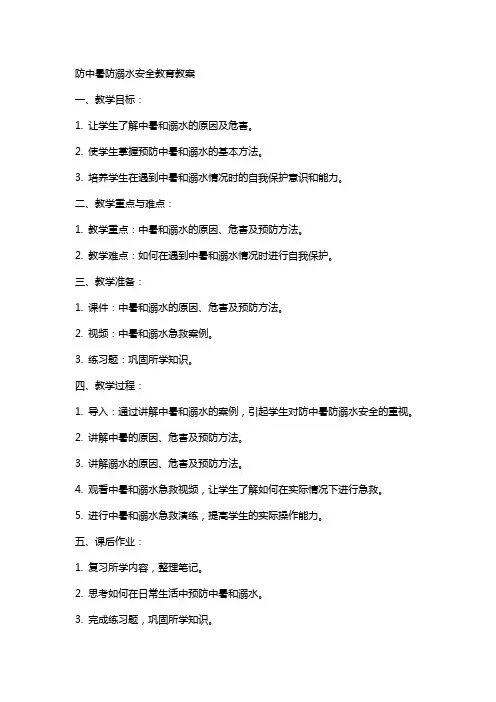 防中暑防溺水安全教育教案

一、教学目标：

1. 让学生了解中暑和溺水的原因及危害。

2. 使学生掌握预防中暑和溺水的基本方法。

3. 培养学生在遇到中暑和溺水情况时的自我保护意识和能力。

二、教学重点与难点：

1. 教学重点：中暑和溺水的原因、危害及预防方法。

2. 教学难点：如何在遇到中暑和溺水情况时进行自我保护。

三、教学准备：

1. 课件：中暑和溺水的原因、危害及预防方法。

2. 视频：中暑和溺水急救案例。

3. 练习题：巩固所学知识。

四、教学过程：

1. 导入：通过讲解中暑和溺水的案例，引起学生对防中暑防溺水安全的重视。

2. 讲解中暑的原因、危害及预防方法。

3. 讲解溺水的原因、危害及预防方法。

4. 观看中暑和溺水急救视频，让学生了解如何在实际情况下进行急救。

5. 进行中暑和溺水急救演练，提高学生的实际操作能力。

五、课后作业：

1. 复习所学内容，整理笔记。

2. 思考如何在日常生活中预防中暑和溺水。

3. 完成练习题，巩固所学知识。